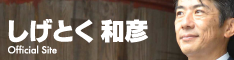 しげとく 和彦
Official Site